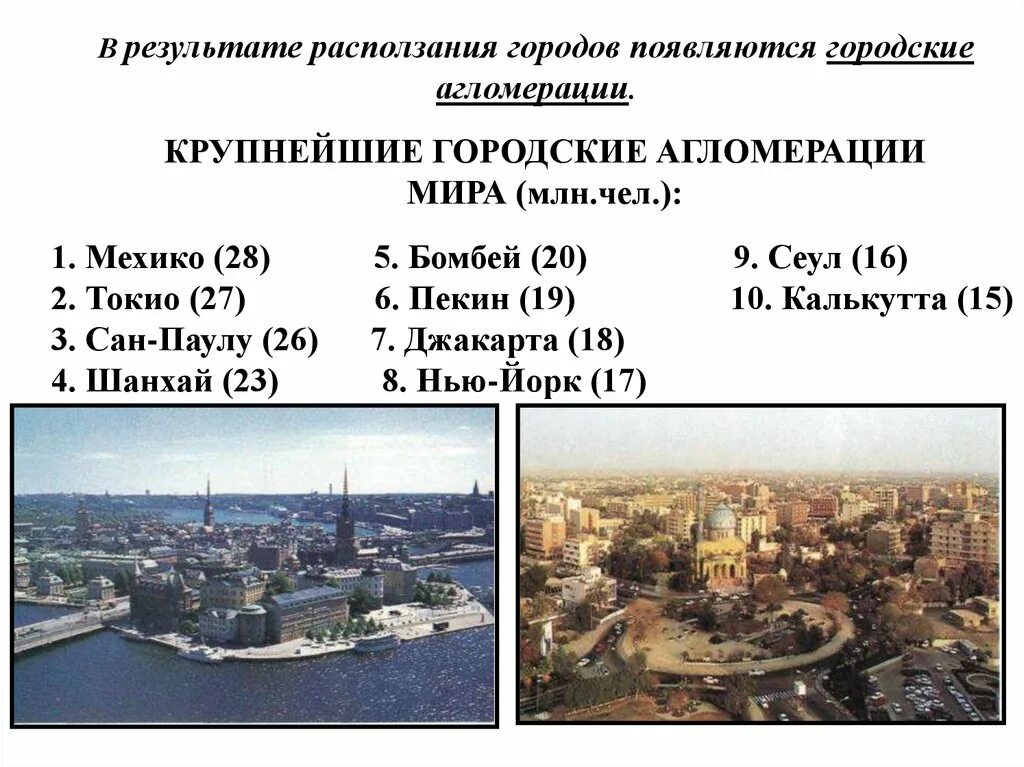 В результате расползания городов появляются городские агломерации.

КРУПНЕЙШИЕ ГОРОДСКИЕ АГЛОМЕРАЦИИ МИРА (млн.чел.):

1. Мехико (28)
2. Токио (27)
3. Сан-Паулу (26)
4. Шанхай (23)

5. Бомбей (20)
6. Пекин (19)
7. Джакарта (18)
8. Нью-Йорк (17)

9. Сеул (16)
10. Калькутта (15)